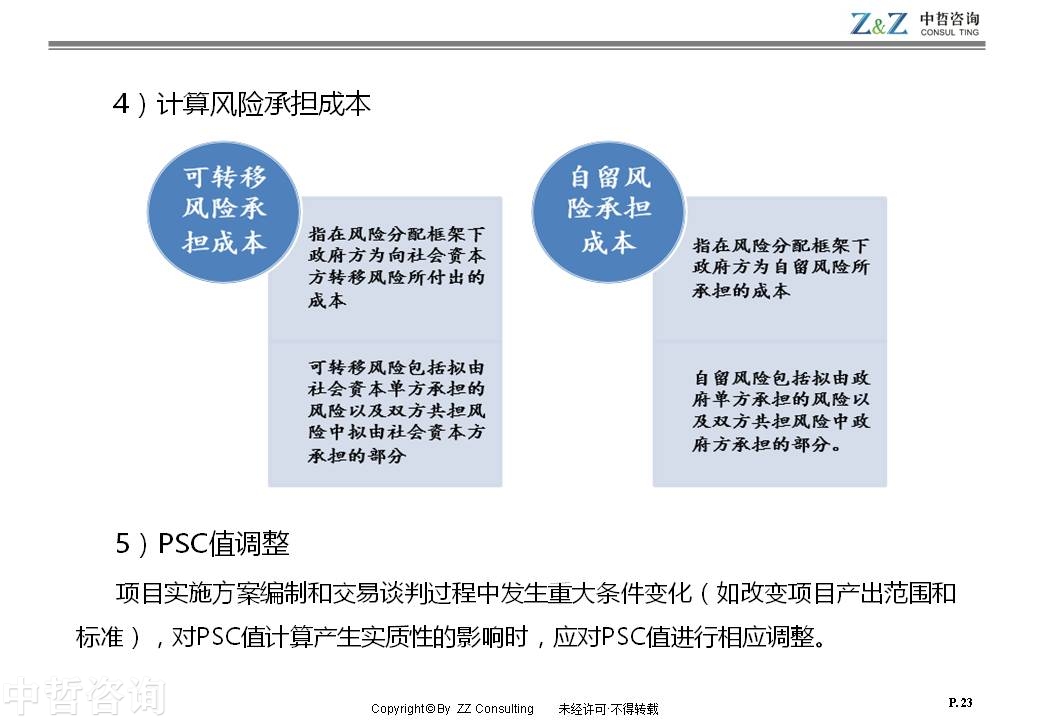 Z&Z 中哲咨询 CONSUL TING

4）计算风险承担成本

可转移风险承担成本

指在风险分配框架下政府方为向社会资本方转移风险所付出的成本

可转移风险包括拟由社会资本单方承担的风险以及双方共担风险中拟由社会资本方承担的部分

自留风险承担成本

指在风险分配框架下政府方为自留风险所承担的成本

自留风险包括拟由政府单方承担的风险以及双方共担风险中政府方承担的部分。

5）PSC值调整

项目实施方案编制和交易谈判过程中发生重大条件变化（如改变项目产出范围和标准），对PSC值计算产生实质性的影响时，应对PSC值进行相应调整。

中哲咨询

Copyright© By ZZ Consulting 未经许可·不得转载

P. 23